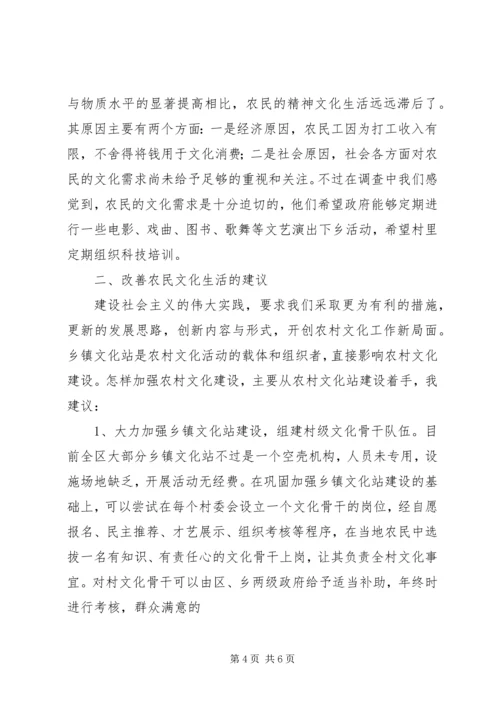 与物质水平的显著提高相比，农民的精神文化生活远远滞后了。其原因主要有两个方面：一是经济原因，农民工因为打工收入有限，不舍得将钱用于文化消费；二是社会原因，社会各方面对农民的文化需求尚未给予足够的重视和关注。不过在调查中我们感觉到，农民的文化需求是十分迫切的，他们希望政府能够定期进行一些电影、戏曲、图书、歌舞等文艺演出下乡活动，希望村里定期组织科技培训。

二、改善农民文化生活的建议

建设社会主义的伟大实践，要求我们采取更为有利的措施，更新的发展思路，创新内容与形式，开创农村文化工作新局面。乡镇文化站是农村文化活动的载体和组织者，直接影响农村文化建设。怎样加强农村文化建设，主要从农村文化站建设着手，我建议：

1、大力加强乡镇文化站建设，组建村级文化骨干队伍。目前全区大部分乡镇文化站不过是一个空壳机构，人员未专用，设施场地缺乏，开展活动无经费。在巩固加强乡镇文化站建设的基础上，可以尝试在每个村委会设立一个文化骨干的岗位，经自愿报名、民主推荐、才艺展示、组织考核等程序，在当地农民中选拔一名有知识、有责任心的文化骨干上岗，让其负责全村文化事宜。对村文化骨干可以由区、乡两级政府给予适当补助，年终时进行考核，群众满意的

第 4 页 共 6 页